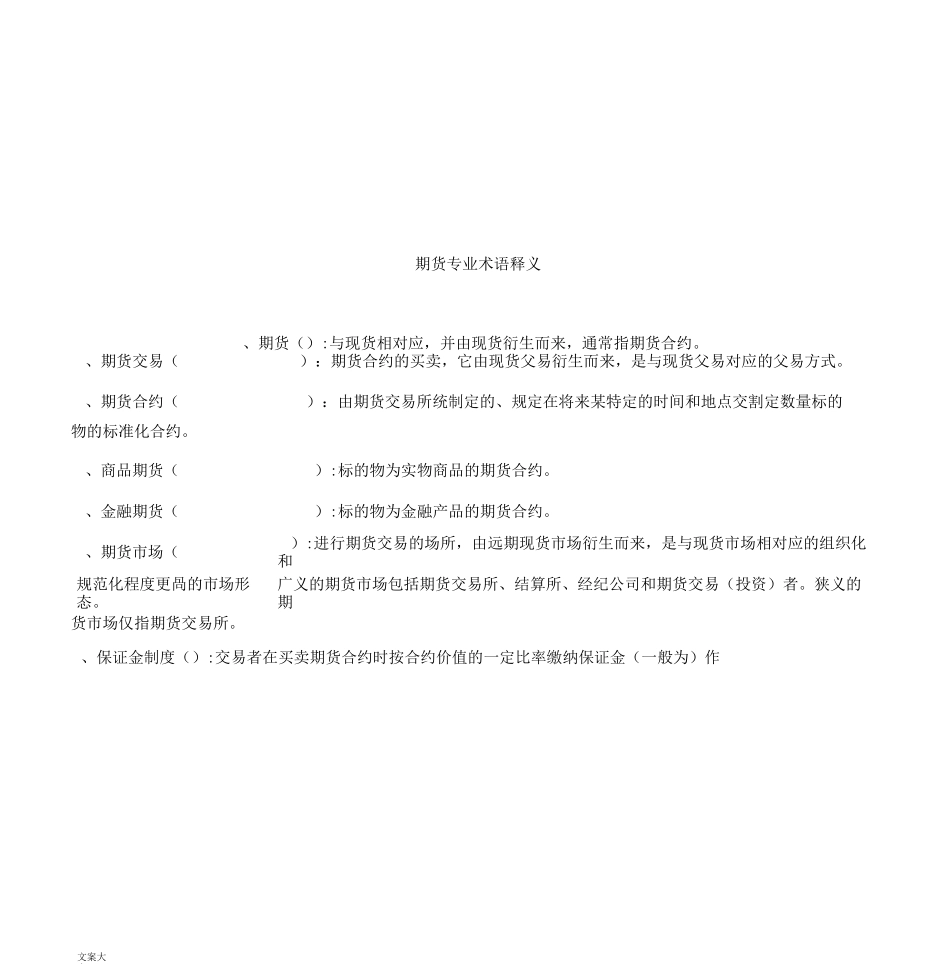 期货专业术语释义

、期货（）:与现货相对应，并由现货衍生而来，通常指期货合约。

、期货交易（　　）：期货合约的买卖，它由现货父易衍生而来，是与现货父易对应的父易方式。

、期货合约（　　）：由期货交易所统制定的、规定在将来某特定的时间和地点交割定数量标的物的标准化合约。

、商品期货（　　）:标的物为实物商品的期货合约。

、金融期货（　　）:标的物为金融产品的期货合约。

、期货市场（　　）:进行期货交易的场所，由远期现货市场衍生而来，是与现货市场相对应的组织化和规范化程度更咼的市场形态。广义的期货市场包括期货交易所、结算所、经纪公司和期货交易（投资）者。狭义的期货市场仅指期货交易所。

、保证金制度（）:交易者在买卖期货合约时按合约价值的一定比率缴纳保证金（一般为）作

文案大